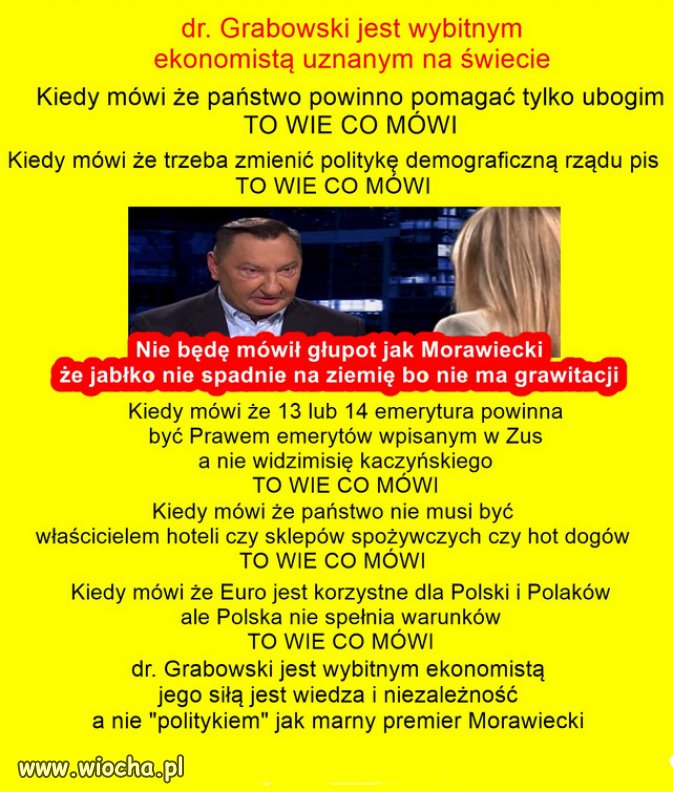 dr. Grabowski jest wybitnym ekonomistą uznanym na świecie

Kiedy mówi że państwo powinno pomagać tylko ubogim
TO WIE CO MÓWI

Kiedy mówi że trzeba zmienić politykę demograficzną rządu pis
TO WIE CO MÓWI

Nie będę mówił głupot jak Morawiecki
że jabłko nie spadnie na ziemię bo nie ma grawitacji

Kiedy mówi że 13 lub 14 emerytura powinna być Prawem emerytów wpisanym w Zus a nie widzimisię kaczyńskiego
TO WIE CO MÓWI

Kiedy mówi że państwo nie musi być właścicielem hoteli czy sklepów spożywczych czy hot dogów
TO WIE CO MÓWI

Kiedy mówi że Euro jest korzystne dla Polski i Polaków ale Polska nie spełnia warunków
TO WIE CO MÓWI

dr. Grabowski jest wybitnym ekonomistą jego siłą jest wiedza i niezależność a nie "politykiem" jak marny premier Morawiecki

www.wiocha.pl